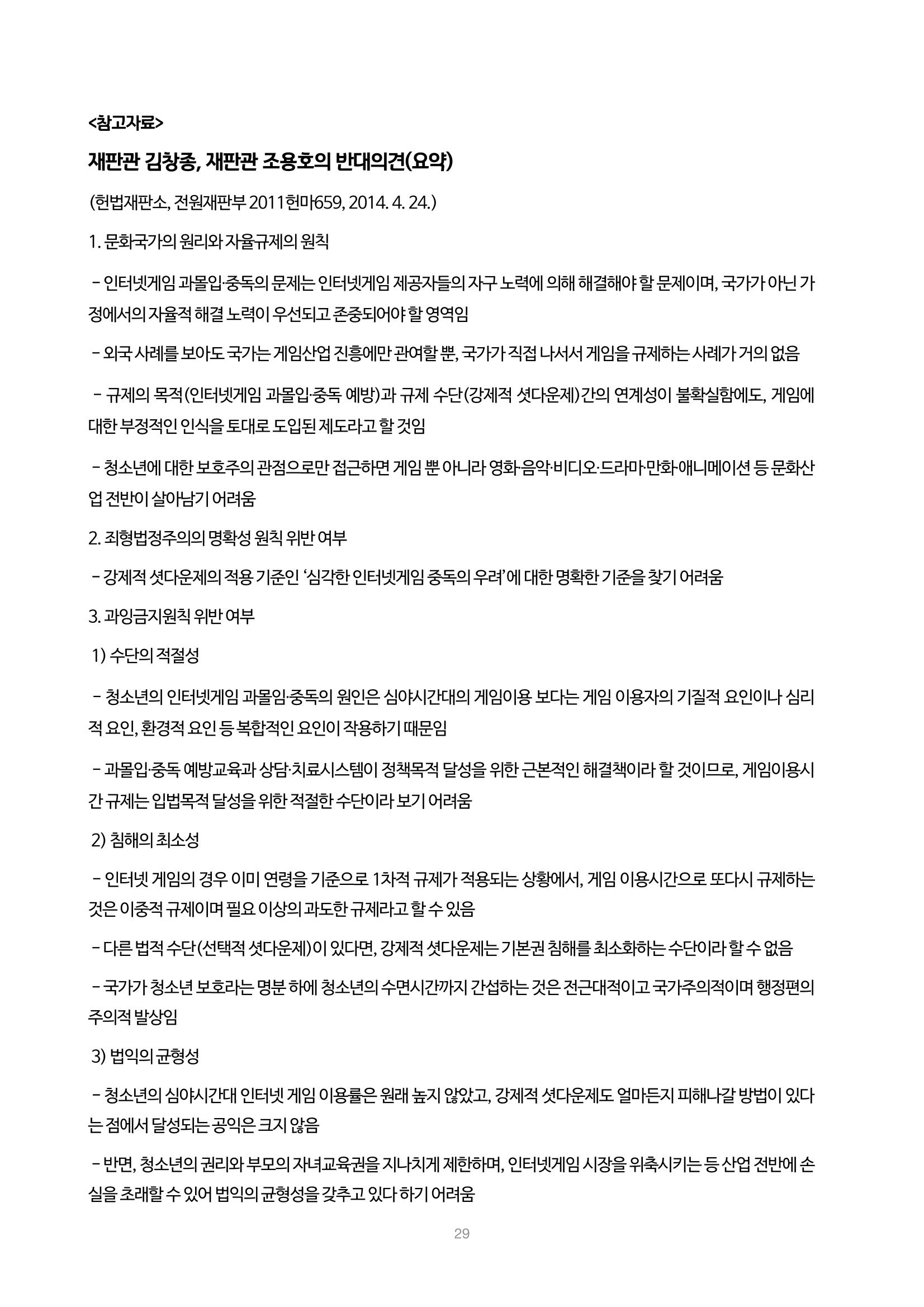 <참고자료>

재판관 김창종, 재판관 조용호의 반대의견(요약)

(헌법재판소, 전원재판부 2011헌마659, 2014. 4. 24.)

1. 문화국가의 원리와 자율규제의 원칙

- 인터넷게임 과몰입·중독의 문제는 인터넷게임 제공자들의 자구 노력에 의해 해결해야 할 문제이며, 국가가 아닌 가정에서의 자율적 해결 노력이 우선되고 존중되어야 할 영역임

- 외국 사례를 보아도 국가는 게임산업 진흥에만 관여할 뿐, 국가가 직접 나서서 게임을 규제하는 사례가 거의 없음

- 규제의 목적(인터넷게임 과몰입·중독 예방)과 규제 수단(강제적 셧다운제)간의 연계성이 불확실함에도, 게임에 대한 부정적인 인식을 토대로 도입된 제도라고 할 것임

- 청소년에 대한 보호주의 관점으로만 접근하면 게임 뿐 아니라 영화·음악·비디오·드라마·만화·애니메이션 등 문화산업 전반이 살아남기 어려움

2. 죄형법정주의의 명확성 원칙 위반 여부

- 강제적 셧다운제의 적용 기준인 '심각한 인터넷게임 중독의 우려'에 대한 명확한 기준을 찾기 어려움

3. 과잉금지원칙 위반 여부

1) 수단의 적절성

- 청소년의 인터넷게임 과몰임·중독의 원인은 심야시간대의 게임이용 보다는 게임 이용자의 기질적 요인이나 심리적 요인, 환경적 요인 등 복합적인 요인이 작용하기 때문임

- 과몰입·중독 예방교육과 상담·치료시스템이 정책목적 달성을 위한 근본적인 해결책이라 할 것이므로, 게임이용시간 규제는 입법목적 달성을 위한 적절한 수단이라 보기 어려움

2) 침해의 최소성

- 인터넷 게임의 경우 이미 연령을 기준으로 1차적 규제가 적용되는 상황에서, 게임 이용시간으로 또다시 규제하는 것은 이중적 규제이며 필요 이상의 과도한 규제라고 할 수 있음

- 다른 법적 수단(선택적 셧다운제)이 있다면, 강제적 셧다운제는 기본권 침해를 최소화하는 수단이라 할 수 없음

- 국가가 청소년 보호라는 명분 하에 청소년의 수면시간까지 간섭하는 것은 전근대적이고 국가주의적이며 행정편의주의적 발상임

3) 법익의 균형성

- 청소년의 심야시간대 인터넷 게임 이용률은 원래 높지 않았고, 강제적 셧다운제도 얼마든지 피해나갈 방법이 있다는 점에서 달성되는 공익은 크지 않음

- 반면, 청소년의 권리와 부모의 자녀교육권을 지나치게 제한하며, 인터넷게임 시장을 위축시키는 등 산업 전반에 손실을 초래할 수 있어 법익의 균형성을 갖추고 있다 하기 어려움

29